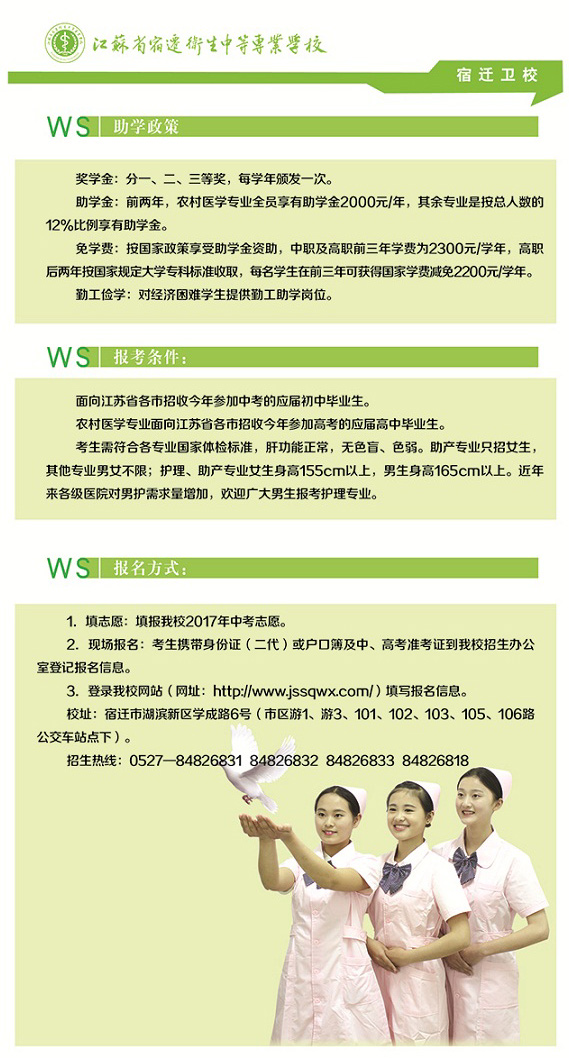 江蘇省宿遷衛生中等專業學校

宿迁卫校

WS 助学政策

奖学金：分一、二、三等奖，每学年颁发一次。

助学金：前两年，农村医学专业全员享有助学金2000元/年，其余专业是按总人数的12%比例享有助学金。

免学费：按国家政策享受助学金资助，中职及高职前三年学费为2300元/学年，高职后两年按国家规定大学专科标准收取，每名学生在前三年可获得国家学费减免2200元/学年。

勤工俭学：对经济困难学生提供勤工助学岗位。

WS 报考条件：

面向江苏省各市招收今年参加中考的应届初中毕业生。

农村医学专业面向江苏省各市招收今年参加高考的应届高中毕业生。

考生需符合各专业国家体检标准，肝功能正常，无色盲、色弱。助产专业只招女生，其他专业男女不限；护理、助产专业女生身高155cm以上，男生身高165cm以上。近年来各级医院对男护需求量增加，欢迎广大男生报考护理专业。

WS 报名方式：

1. 填志愿：填报我校2017年中考志愿。

2. 现场报名：考生携带身份证（二代）或户口簿及中、高考准考证到我校招生办公室登记报名信息。

3. 登录我校网站（网址：http://www.jssqwx.com/）填写报名信息。

校址：宿迁市湖滨新区学成路6号（市区游1、游3、101、102、103、105、106路公交车站点下）。

招生热线：0527—84826831 84826832 84826833 84826818